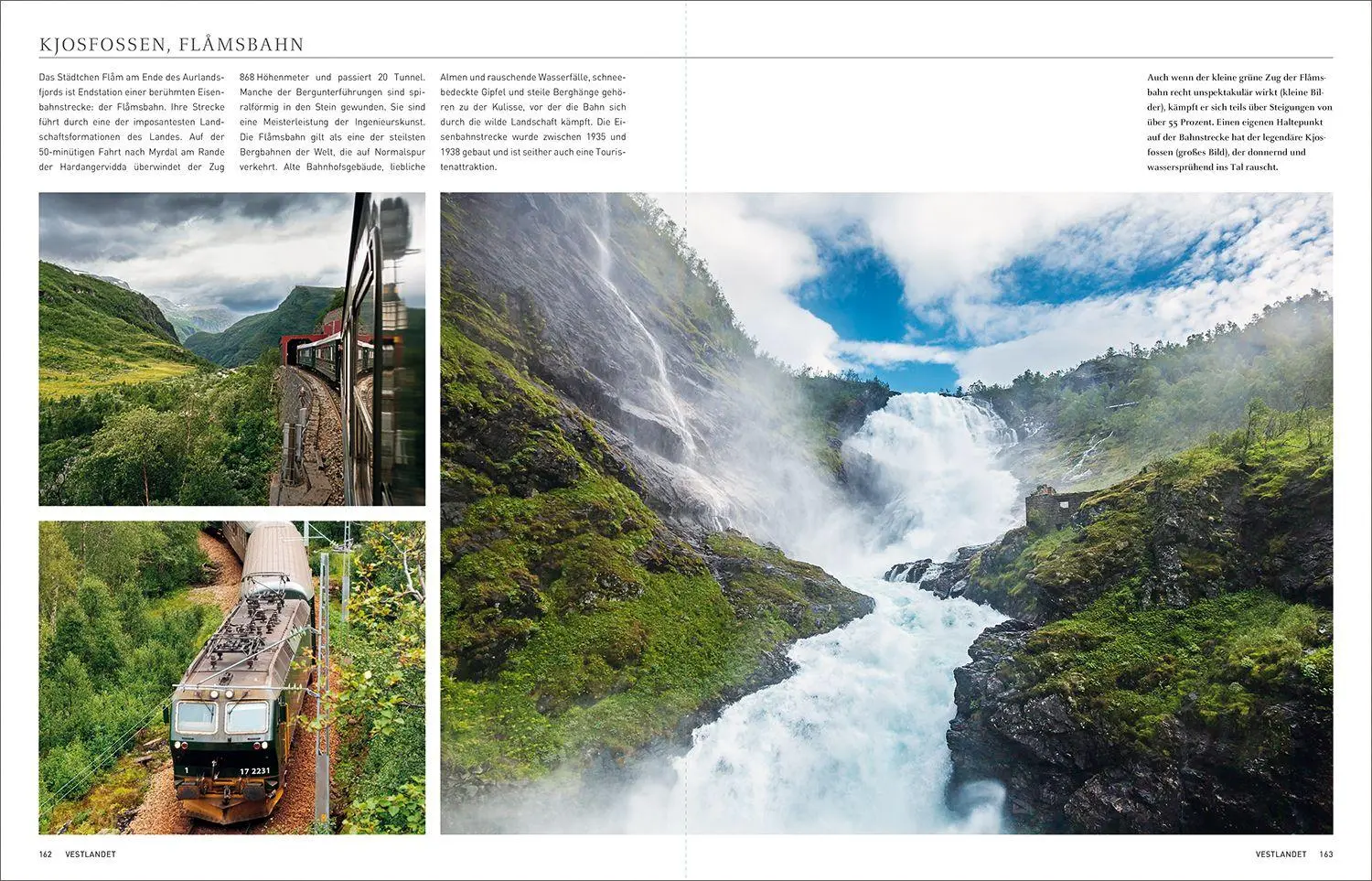 KJOSFOSSEN, FLÅMSBAHN

Das Städtchen Flåm am Ende des Aurlandsfjords ist Endstation einer berühmten Eisenbahnstrecke: der Flåmsbahn. Ihre Strecke führt durch eine der imposantesten Landschaftsformationen des Landes. Auf der 50-minütigen Fahrt nach Myrdal am Rande der Hardangervidda überwindet der Zug 868 Höhenmeter und passiert 20 Tunnel. Manche der Bergunterführungen sind spiralförmig in den Stein gewunden. Sie sind eine Meisterleistung der Ingenieurskunst. Die Flåmsbahn gilt als eine der steilsten Bergbahnen der Welt, die auf Normalspur verkehrt. Alte Bahnhofsgebäude, liebliche Almen und rauschende Wasserfälle, schneebedeckte Gipfel und steile Berghänge gehören zu der Kulisse, vor der die Bahn sich durch die wilde Landschaft kämpft. Die Eisenbahnstrecke wurde zwischen 1935 und 1938 gebaut und ist seither auch eine Touristenattraktion.

Auch wenn der kleine grüne Zug der Flåmsbahn recht unspektakulär wirkt (kleine Bilder), kämpft er sich teils über Steigungen von über 55 Prozent. Einen eigenen Haltepunkt auf der Bahnstrecke hat der legendäre Kjosfossen (großes Bild), der donnernd und wassersprühend ins Tal rauscht.

1 17 2231

162 VESTLANDET

VESTLANDET 163